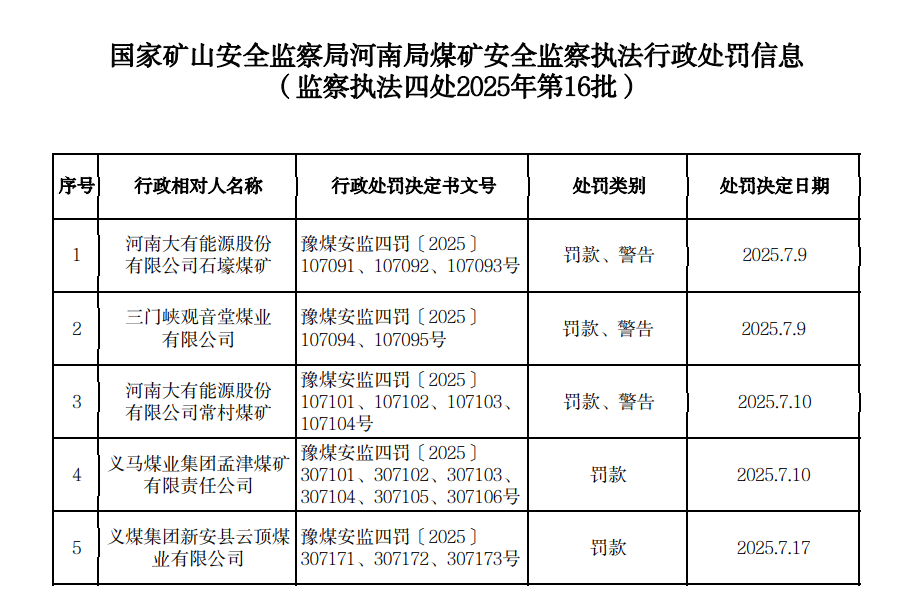 国家矿山安全监察局河南局煤矿安全监察执法行政处罚信息
（监察执法四处2025年第16批）

| 序号 | 行政相对人名称 | 行政处罚决定书文号 | 处罚类别 | 处罚决定日期 |
|---|---|---|---|---|
| 1 | 河南大有能源股份有限公司石壕煤矿 | 豫煤安监四罚〔2025〕107091、107092、107093号 | 罚款、警告 | 2025.7.9 |
| 2 | 三门峡观音堂煤业有限公司 | 豫煤安监四罚〔2025〕107094、107095号 | 罚款、警告 | 2025.7.9 |
| 3 | 河南大有能源股份有限公司常村煤矿 | 豫煤安监四罚〔2025〕107101、107102、107103、107104号 | 罚款、警告 | 2025.7.10 |
| 4 | 义马煤业集团孟津煤矿有限责任公司 | 豫煤安监四罚〔2025〕307101、307102、307103、307104、307105、307106号 | 罚款 | 2025.7.10 |
| 5 | 义煤集团新安县云顶煤业有限公司 | 豫煤安监四罚〔2025〕307171、307172、307173号 | 罚款 | 2025.7.17 |